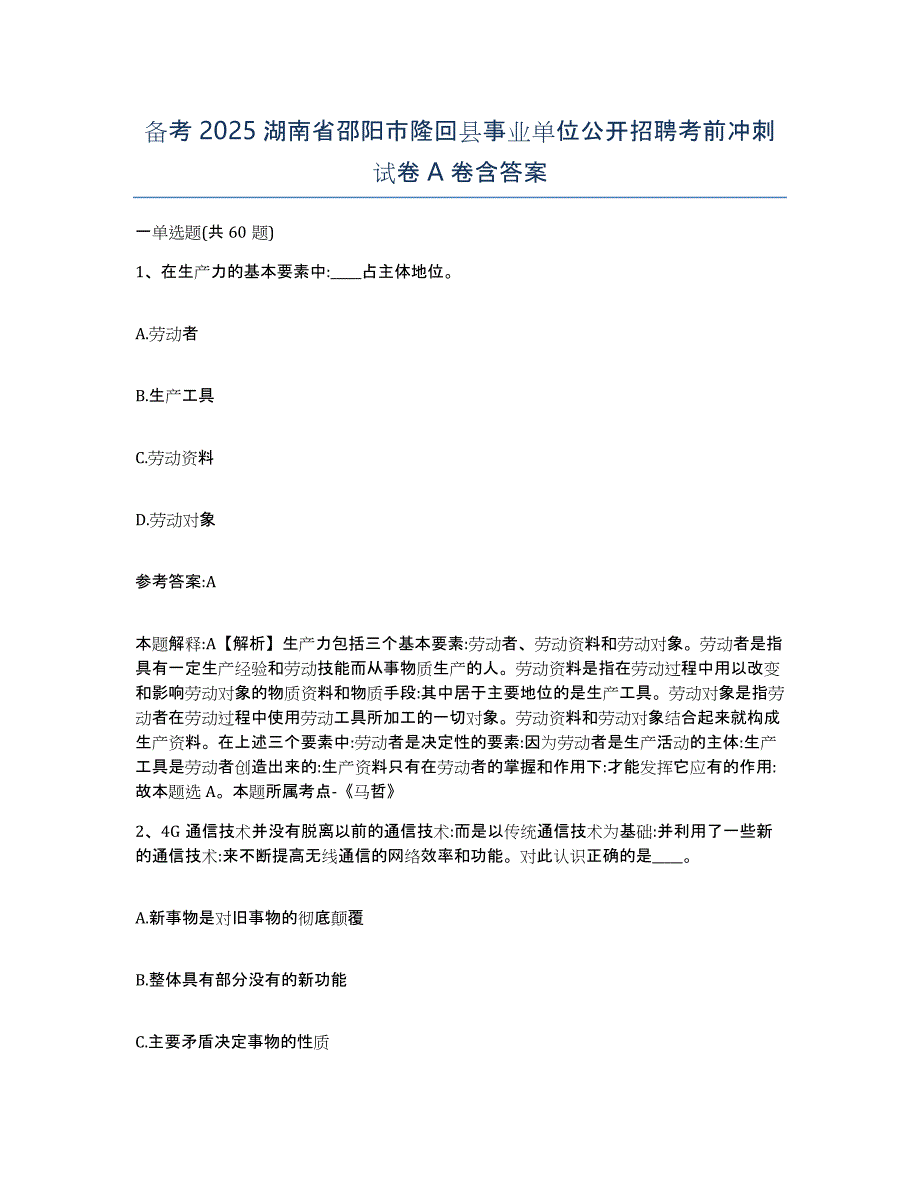 备考 2025 湖南省邵阳市隆回县事业单位公开招聘考前冲刺试卷 A 卷含答案

一单选题(共 60 题)

1、在生产力的基本要素中:____占主体地位。

A.劳动者

B.生产工具

C.劳动资料

D.劳动对象

参考答案:A

本题解释:A【解析】生产力包括三个基本要素:劳动者、劳动资料和劳动对象。劳动者是指具有一定生产经验和劳动技能而从事物质生产的人。劳动资料是指在劳动过程中用以改变和影响劳动对象的物质资料和物质手段:其中居于主要地位的是生产工具。劳动对象是指劳动者在劳动过程中使用劳动工具所加工的一切对象。劳动资料和劳动对象结合起来就构成生产资料。在上述三个要素中:劳动者是决定性的要素:因为劳动者是生产活动的主体:生产工具是劳动者创造出来的:生产资料只有在劳动者的掌握和作用下:才能发挥它应有的作用:故本题选 A。本题所属考点-《马哲》

2、4G 通信技术并没有脱离以前的通信技术:而是以传统通信技术为基础:并利用了一些新的通信技术:来不断提高无线通信的网络效率和功能。对此认识正确的是____。

A.新事物是对旧事物的彻底颠覆

B.整体具有部分没有的新功能

C.主要矛盾决定事物的性质